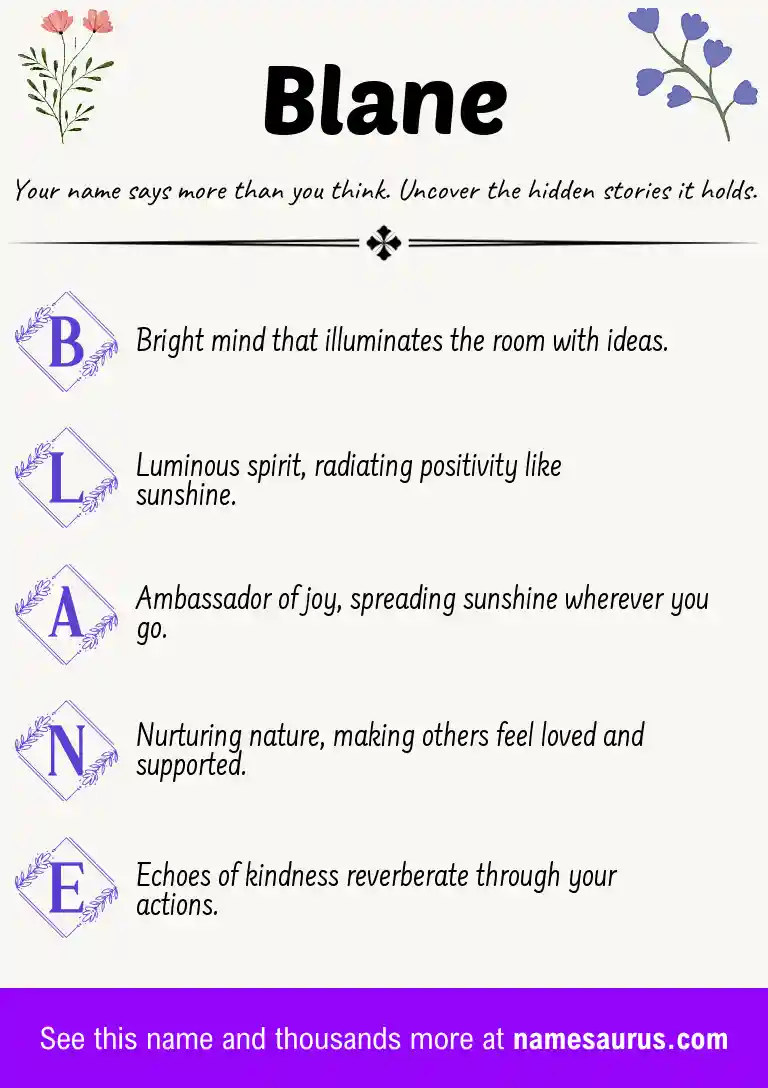 Blane

Your name says more than you think. Uncover the hidden stories it holds.

B Bright mind that illuminates the room with ideas.

L Luminous spirit, radiating positivity like sunshine.

A Ambassador of joy, spreading sunshine wherever you go.

N Nurturing nature, making others feel loved and supported.

E Echoes of kindness reverberate through your actions.

See this name and thousands more at namesaurus.com